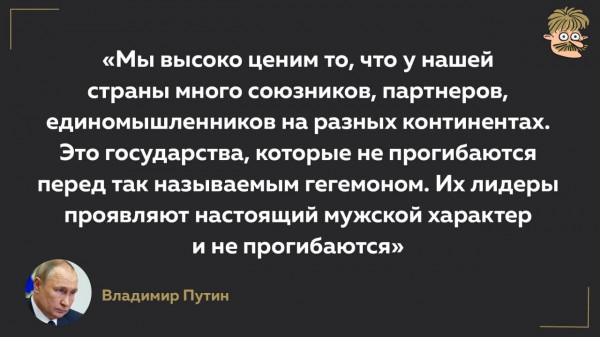 «Мы высоко ценим то, что у нашей страны много союзников, партнеров, единомышленников на разных континентах. Это государства, которые не прогибаются перед так называемым гегемоном. Их лидеры проявляют настоящий мужской характер и не прогибаются»

Владимир Путин